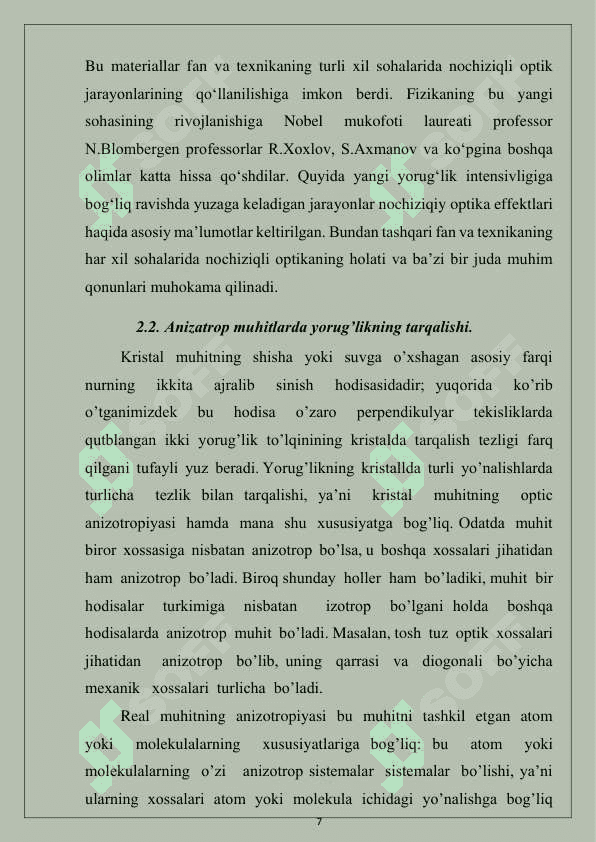 Bu materiallar fan va texnikaning turli xil sohalarida nochiziqli optik jarayonlarining qo‘llanilishiga imkon berdi. Fizikaning bu yangi sohasining rivojlanishiga Nobel mukofoti laureati professor N.Blombergen professorlar R.Xoxlov, S.Axmanov va ko‘pgina boshqa olimlar katta hissa qo‘shdilar. Quyida yangi yorug‘lik intensivligiga bog‘liq ravishda yuzaga keladigan jarayonlar nochiziqiy optika effektlari haqida asosiy ma’lumotlar keltirilgan. Bundan tashqari fan va texnikaning har xil sohalarida nochiziqli optikaning holati va ba’zi bir juda muhim qonunlari muhokama qilinadi.

2.2. Anizatrop muhitlarda yorug’likning tarqalishi.

Kristal muhitning shisha yoki suvga o’xshagan asosiy farqi nurning ikkita ajralib sinish hodisasidadir; yuqorida ko’rib o’tganimizdek bu hodisa o’zaro perpendikulyar tekisliklarda qutblangan ikki yorug’lik to’lqinining kristalda tarqalish tezligi farq qilgani tufayli yuz beradi. Yorug’likning kristallda turli yo’nalishlarda turlicha tezlik bilan tarqalishi, ya’ni kristal muhitning optic anizotropiyasi hamda mana shu xususiyatga bog’liq. Odatda muhit biror xossasiga nisbatan anizotrop bo’lsa, u boshqa xossalari jihatidan ham anizotrop bo’ladi. Biroq shunday holler ham bo’ladiki, muhit bir hodisalar turkimiga nisbatan izotrop bo’lgani holda boshqa hodisalarda anizotrop muhit bo’ladi. Masalan, tosh tuz optik xossalari jihatidan anizotrop bo’lib, uning qarrasi va diogonali bo’yicha mexanik xossalari turlicha bo’ladi.

Real muhitning anizotropiyasi bu muhitni tashkil etgan atom yoki molekulalarning xususiyatlariga bog’liq: bu atom yoki molekulalarning o’zi anizotrop sistemalar sistemalar bo’lishi, ya’ni ularning xossalari atom yoki molekula ichidagi yo’nalishga bog’liq

7